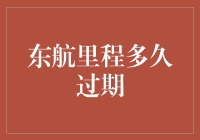 东航里程多久过期